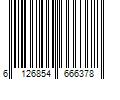 6 126854 666378